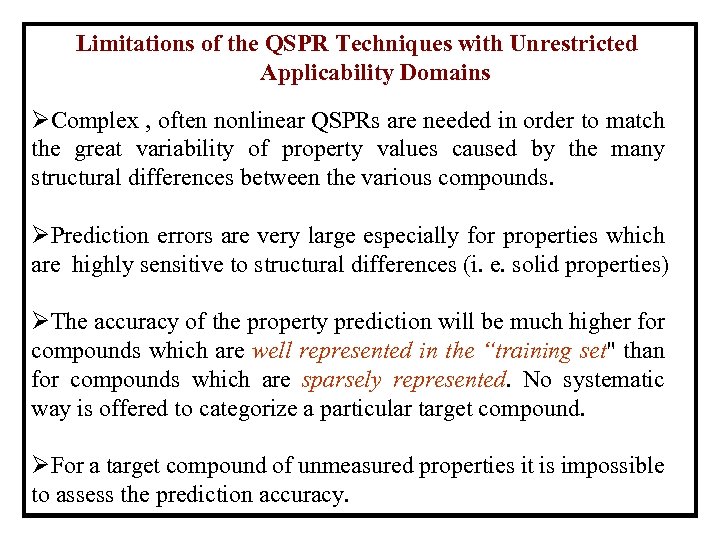 Limitations of the QSPR Techniques with Unrestricted Applicability Domains

➢Complex , often nonlinear QSPRs are needed in order to match the great variability of property values caused by the many structural differences between the various compounds.

➢Prediction errors are very large especially for properties which are highly sensitive to structural differences (i. e. solid properties)

➢The accuracy of the property prediction will be much higher for compounds which are well represented in the “training set" than for compounds which are sparsely represented. No systematic way is offered to categorize a particular target compound.

➢For a target compound of unmeasured properties it is impossible to assess the prediction accuracy.